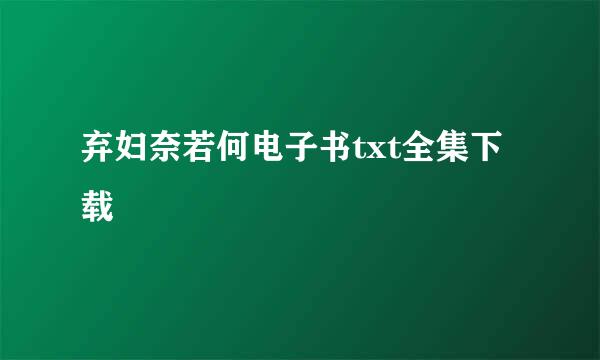 弃妇奈若何电子书txt全集下载